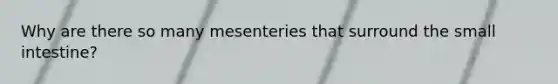 Why are there so many mesenteries that surround the small intestine?